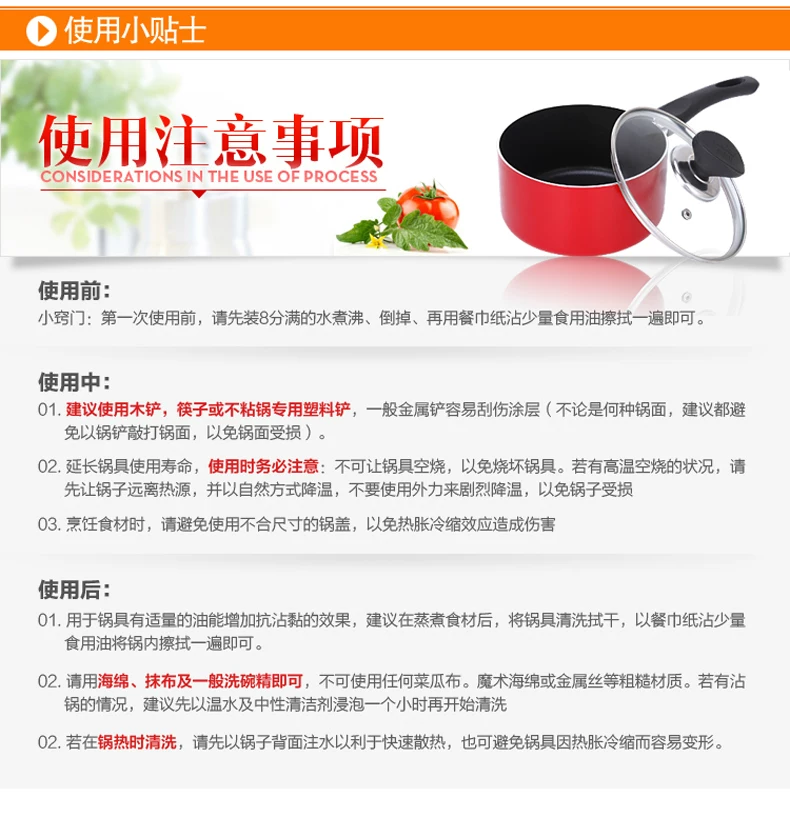 使用小贴士

使用注意事项
CONSIDERATIONS IN THE USE OF PROCESS

使用前:
小窍门:第一次使用前,请先装8分满的水煮沸、倒掉、再用餐巾纸沾少量食用油擦拭一遍即可。

使用中:
01.建议使用木铲,筷子或不粘锅专用塑料铲,一般金属铲容易刮伤涂层(不论是何种锅面,建议都避免以锅铲敲打锅面,以免锅面受损)。

02.延长锅具使用寿命,使用时务必注意:不可让锅具空烧,以免烧坏锅具。若有高温空烧的状况,请先让锅子远离热源,并以自然方式降温,不要使用外力来剧烈降温,以免锅子受损

03.烹饪食材时,请避免使用不合尺寸的锅盖,以免热胀冷缩效应造成伤害

使用后:
01.用于锅具有适量的油能增加抗沾黏的效果,建议在蒸煮食材后,将锅具清洗拭干,以餐巾纸沾少量食用油将锅内擦拭一遍即可。

02.请用海绵、抹布及一般洗碗精即可,不可使用任何菜瓜布。魔术海绵或金属丝等粗糙材质。若有沾锅的情况,建议先以温水及中性清洁剂浸泡一个小时再开始清洗

02.若在锅热时清洗,请先以锅子背面注水以利于快速散热,也可避免锅具因热胀冷缩而容易变形。